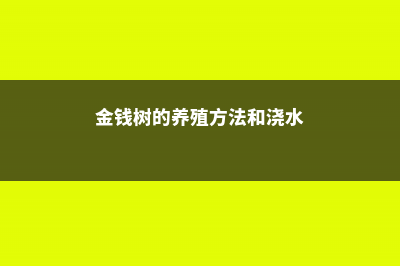 金钱树的养殖方法和浇水